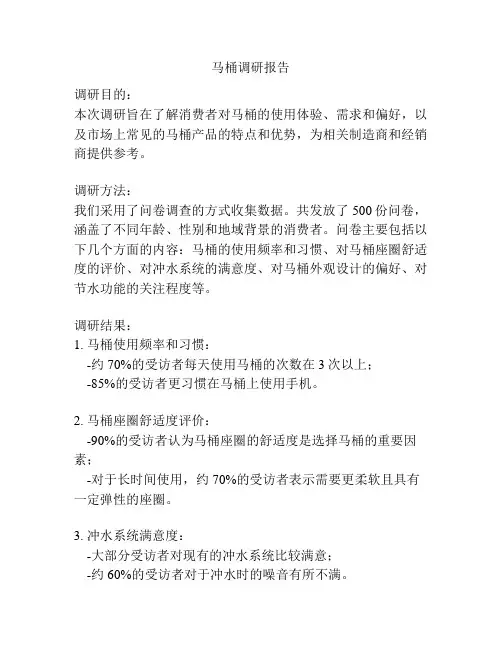 马桶调研报告

调研目的：
本次调研旨在了解消费者对马桶的使用体验、需求和偏好，以及市场上常见的马桶产品的特点和优势，为相关制造商和经销商提供参考。

调研方法：
我们采用了问卷调查的方式收集数据。共发放了 500 份问卷，涵盖了不同年龄、性别和地域背景的消费者。问卷主要包括以下几个方面的内容：马桶的使用频率和习惯、对马桶座圈舒适度的评价、对冲水系统的满意度、对马桶外观设计的偏好、对节水功能的关注程度等。

调研结果：
1. 马桶使用频率和习惯：
-约 70%的受访者每天使用马桶的次数在 3 次以上；
-85%的受访者更习惯在马桶上使用手机。

2. 马桶座圈舒适度评价：
-90%的受访者认为马桶座圈的舒适度是选择马桶的重要因素；
-对于长时间使用，约 70%的受访者表示需要更柔软且具有一定弹性的座圈。

3. 冲水系统满意度：
-大部分受访者对现有的冲水系统比较满意；
-约 60%的受访者对于冲水时的噪音有所不满。